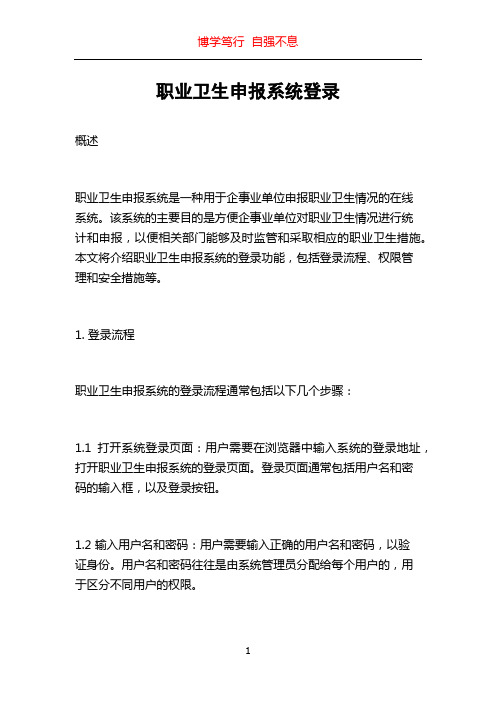 博学笃行 自强不息

职业卫生申报系统登录

概述

职业卫生申报系统是一种用于企事业单位申报职业卫生情况的在线系统。该系统的主要目的是方便企事业单位对职业卫生情况进行统计和申报，以便相关部门能够及时监管和采取相应的职业卫生措施。本文将介绍职业卫生申报系统的登录功能，包括登录流程、权限管理和安全措施等。

1. 登录流程

职业卫生申报系统的登录流程通常包括以下几个步骤：

1.1 打开系统登录页面：用户需要在浏览器中输入系统的登录地址，打开职业卫生申报系统的登录页面。登录页面通常包括用户名和密码的输入框，以及登录按钮。

1.2 输入用户名和密码：用户需要输入正确的用户名和密码，以验证身份。用户名和密码往往是由系统管理员分配给每个用户的，用于区分不同用户的权限。

1